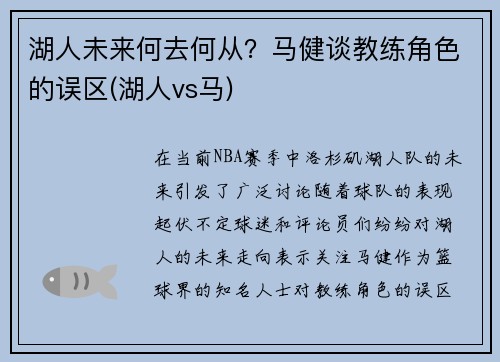 湖人未来何去何从？马健谈教练角色的误区(湖人vs马)

在当前NBA赛季中洛杉矶湖人队的未来引发了广泛讨论随着球队的表现起伏不定球迷和评论员们纷纷对湖人的未来走向表示关注马健作为篮球界的知名人士对教练角色的误区